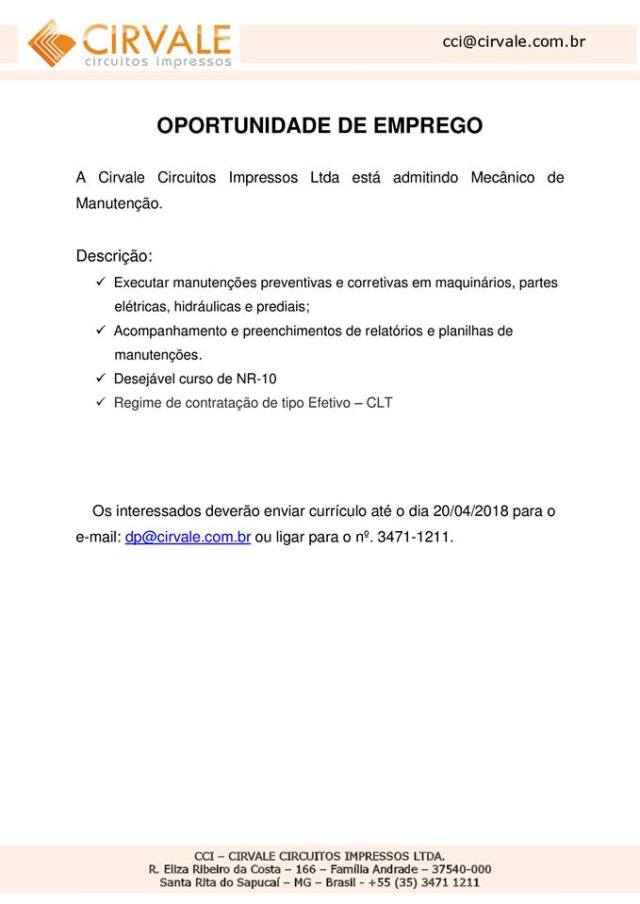 CIRVALE
circuitos impressos

cci@cirvale.com.br

OPORTUNIDADE DE EMPREGO

A Cirvale Circuitos Impressos Ltda está admitindo Mecânico de Manutenção.

Descrição:
✓ Executar manutenções preventivas e corretivas em maquinários, partes elétricas, hidráulicas e prediais;
✓ Acompanhamento e preenchimentos de relatórios e planilhas de manutenções.
✓ Desejável curso de NR-10
✓ Regime de contratação de tipo Efetivo – CLT

Os interessados deverão enviar currículo até o dia 20/04/2018 para o e-mail: dp@cirvale.com.br ou ligar para o nº. 3471-1211.

CCI – CIRVALE CIRCUITOS IMPRESSOS LTDA.
R. Eliza Ribeiro da Costa – 166 – Família Andrade – 37540-000
Santa Rita do Sapucaí – MG – Brasil - +55 (35) 3471 1211